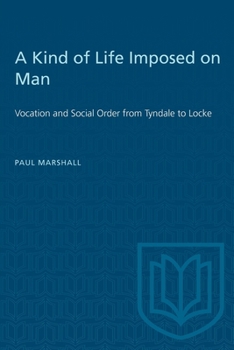 A Kind of Life Imposed on Man

Vocation and Social Order from Tyndale to Locke

PAUL MARSHALL